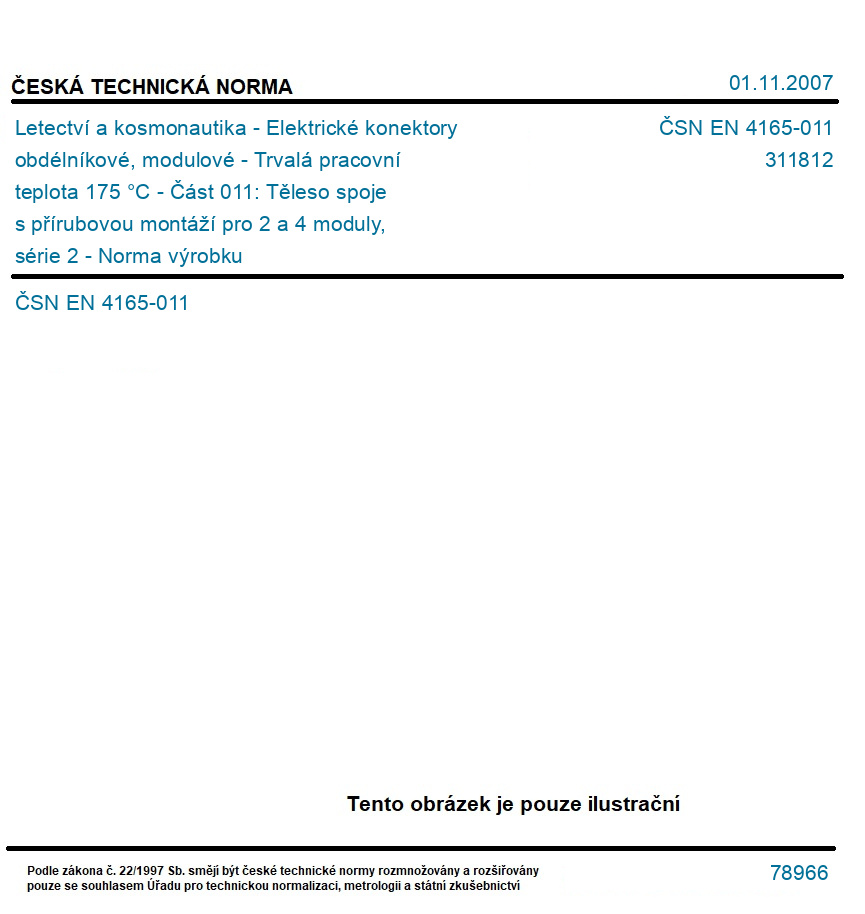 ČESKÁ TECHNICKÁ NORMA

01.11.2007

Letectví a kosmonautika - Elektrické konektory obdélníkové, modulové - Trvalá pracovní teplota 175 °C - Část 011: Těleso spoje s přírubovou montáží pro 2 a 4 moduly, série 2 - Norma výrobku

ČSN EN 4165-011
311812

ČSN EN 4165-011

Tento obrázek je pouze ilustrační

Podle zákona č. 22/1997 Sb. smějí být české technické normy rozmnožovány a rozšiřovány pouze se souhlasem Úřadu pro technickou normalizaci, metrologii a státní zkušebnictví

78966